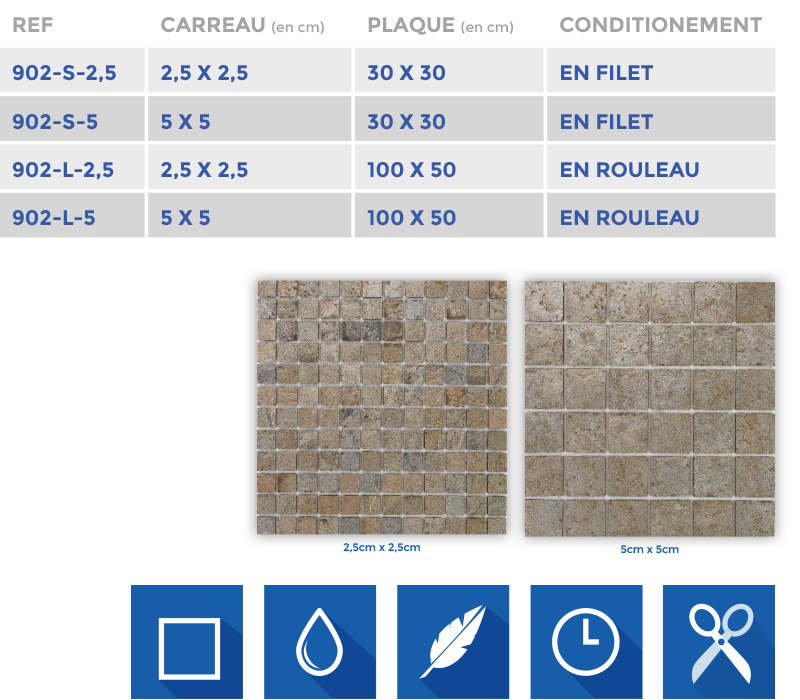 | REF | CARREAU (en cm) | PLAQUE (en cm) | CONDITIONEMENT |
|---|---|---|---|
| 902-S-2,5 | 2,5 X 2,5 | 30 X 30 | EN FILET |
| 902-S-5 | 5 X 5 | 30 X 30 | EN FILET |
| 902-L-2,5 | 2,5 X 2,5 | 100 X 50 | EN ROULEAU |
| 902-L-5 | 5 X 5 | 100 X 50 | EN ROULEAU |

2,5cm x 2,5cm

5cm x 5cm